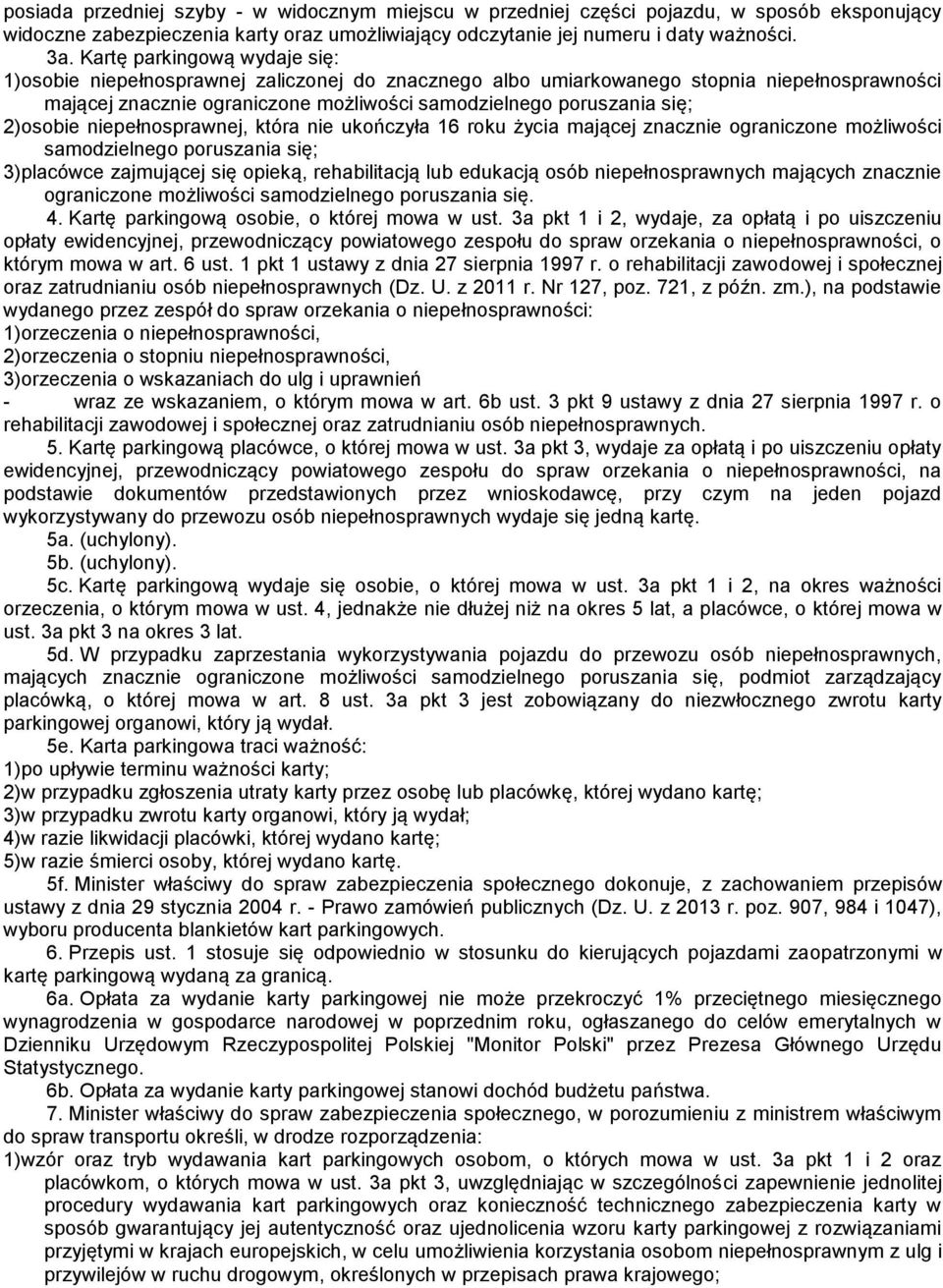 posiada przedniej szyby - w widocznym miejscu w przedniej części pojazdu, w sposób eksponujący widoczne zabezpieczenia karty oraz umożliwiający odczytanie jej numeru i daty ważności.

3a. Kartę parkingową wydaje się:
1)osobie niepełnosprawnej zaliczonej do znacznego albo umiarkowanego stopnia niepełnosprawności mającej znacznie ograniczone możliwości samodzielnego poruszania się;
2)osobie niepełnosprawnej, która nie ukończyła 16 roku życia mającej znacznie ograniczone możliwości samodzielnego poruszania się;
3)placówce zajmującej się opieką, rehabilitacją lub edukacją osób niepełnosprawnych mających znacznie ograniczone możliwości samodzielnego poruszania się.

4. Kartę parkingową osobie, o której mowa w ust. 3a pkt 1 i 2, wydaje, za opłatą i po uiszczeniu opłaty ewidencyjnej, przewodniczący powiatowego zespołu do spraw orzekania o niepełnosprawności, o którym mowa w art. 6 ust. 1 pkt 1 ustawy z dnia 27 sierpnia 1997 r. o rehabilitacji zawodowej i społecznej oraz zatrudnianiu osób niepełnosprawnych (Dz. U. z 2011 r. Nr 127, poz. 721, z późn. zm.), na podstawie wydanego przez zespół do spraw orzekania o niepełnosprawności:
1)orzeczenia o niepełnosprawności,
2)orzeczenia o stopniu niepełnosprawności,
3)orzeczenia o wskazaniach do ulg i uprawnień
- wraz ze wskazaniem, o którym mowa w art. 6b ust. 3 pkt 9 ustawy z dnia 27 sierpnia 1997 r. o rehabilitacji zawodowej i społecznej oraz zatrudnianiu osób niepełnosprawnych.

5. Kartę parkingową placówce, o której mowa w ust. 3a pkt 3, wydaje za opłatą i po uiszczeniu opłaty ewidencyjnej, przewodniczący powiatowego zespołu do spraw orzekania o niepełnosprawności, na podstawie dokumentów przedstawionych przez wnioskodawcę, przy czym na jeden pojazd wykorzystywany do przewozu osób niepełnosprawnych wydaje się jedną kartę.

5a. (uchylony).

5b. (uchylony).

5c. Kartę parkingową wydaje się osobie, o której mowa w ust. 3a pkt 1 i 2, na okres ważności orzeczenia, o którym mowa w ust. 4, jednakże nie dłużej niż na okres 5 lat, a placówce, o której mowa w ust. 3a pkt 3 na okres 3 lat.

5d. W przypadku zaprzestania wykorzystywania pojazdu do przewozu osób niepełnosprawnych, mających znacznie ograniczone możliwości samodzielnego poruszania się, podmiot zarządzający placówką, o której mowa w art. 8 ust. 3a pkt 3 jest zobowiązany do niezwłocznego zwrotu karty parkingowej organowi, który ją wydał.

5e. Karta parkingowa traci ważność:
1)po upływie terminu ważności karty;
2)w przypadku zgłoszenia utraty karty przez osobę lub placówkę, której wydano kartę;
3)w przypadku zwrotu karty organowi, który ją wydał;
4)w razie likwidacji placówki, której wydano kartę;
5)w razie śmierci osoby, której wydano kartę.

5f. Minister właściwy do spraw zabezpieczenia społecznego dokonuje, z zachowaniem przepisów ustawy z dnia 29 stycznia 2004 r. - Prawo zamówień publicznych (Dz. U. z 2013 r. poz. 907, 984 i 1047), wyboru producenta blankietów kart parkingowych.

6. Przepis ust. 1 stosuje się odpowiednio w stosunku do kierujących pojazdami zaopatrzonymi w kartę parkingową wydaną za granicą.

6a. Opłata za wydanie karty parkingowej nie może przekroczyć 1% przeciętnego miesięcznego wynagrodzenia w gospodarce narodowej w poprzednim roku, ogłaszanego do celów emerytalnych w Dzienniku Urzędowym Rzeczypospolitej Polskiej "Monitor Polski" przez Prezesa Głównego Urzędu Statystycznego.

6b. Opłata za wydanie karty parkingowej stanowi dochód budżetu państwa.

7. Minister właściwy do spraw zabezpieczenia społecznego, w porozumieniu z ministrem właściwym do spraw transportu określi, w drodze rozporządzenia:
1)wzór oraz tryb wydawania kart parkingowych osobom, o których mowa w ust. 3a pkt 1 i 2 oraz placówkom, o których mowa w ust. 3a pkt 3, uwzględniając w szczególności zapewnienie jednolitej procedury wydawania kart parkingowych oraz konieczność technicznego zabezpieczenia karty w sposób gwarantujący jej autentyczność oraz ujednolicenia wzoru karty parkingowej z rozwiązaniami przyjętymi w krajach europejskich, w celu umożliwienia korzystania osobom niepełnosprawnym z ulg i przywilejów w ruchu drogowym, określonych w przepisach prawa krajowego;